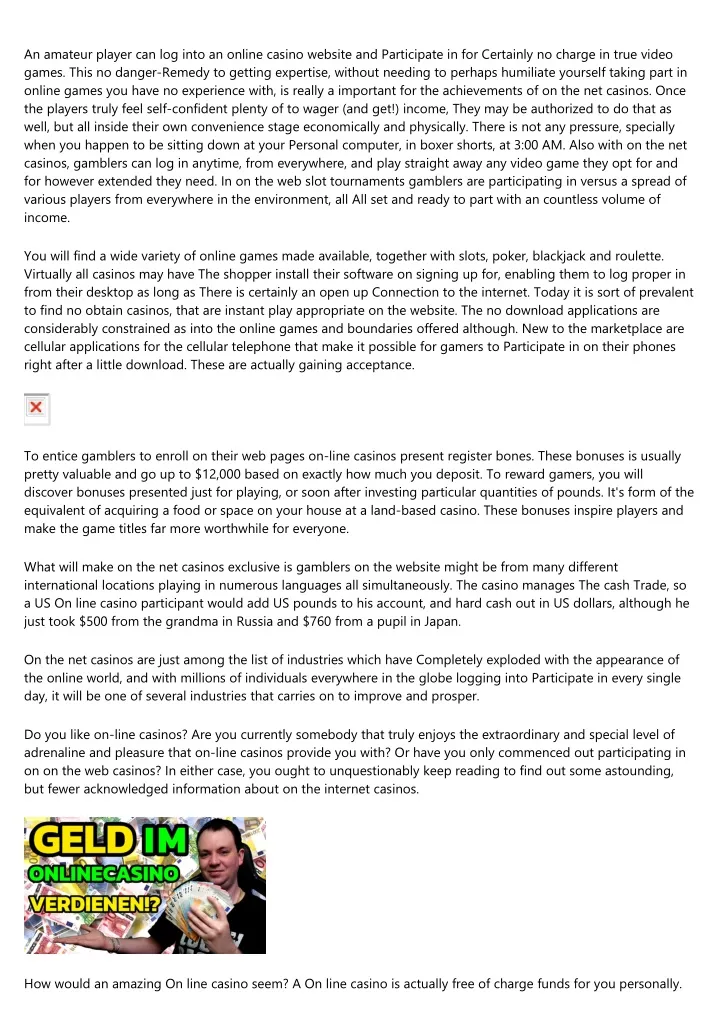 An amateur player can log into an online casino website and Participate in for Certainly no charge in true video games. This no danger-Remedy to getting expertise, without needing to perhaps humiliate yourself taking part in online games you have no experience with, is really a important for the achievements of on the net casinos. Once the players truly feel self-confident plenty of to wager (and get!) income, They may be authorized to do that as well, but all inside their own convenience stage economically and physically. There is not any pressure, specially when you happen to be sitting down at your Personal computer, in boxer shorts, at 3:00 AM. Also with on the net casinos, gamblers can log in anytime, from everywhere, and play straight away any video game they opt for and for however extended they need. In on the web slot tournaments gamblers are participating in versus a spread of various players from everywhere in the environment, all All set and ready to part with an countless volume of income.

You will find a wide variety of online games made available, together with slots, poker, blackjack and roulette. Virtually all casinos may have The shopper install their software on signing up for, enabling them to log proper in from their desktop as long as There is certainly an open up Connection to the internet. Today it is sort of prevalent to find no obtain casinos, that are instant play appropriate on the website. The no download applications are considerably constrained as into the online games and boundaries offered although. New to the marketplace are cellular applications for the cellular telephone that make it possible for gamers to Participate in on their phones right after a little download. These are actually gaining acceptance.

To entice gamblers to enroll on their web pages on-line casinos present register bones. These bonuses is usually pretty valuable and go up to $12,000 based on exactly how much you deposit. To reward gamers, you will discover bonuses presented just for playing, or soon after investing particular quantities of pounds. It's form of the equivalent of acquiring a food or space on your house at a land-based casino. These bonuses inspire players and make the game titles far more worthwhile for everyone.

What will make on the net casinos exclusive is gamblers on the website might be from many different international locations playing in numerous languages all simultaneously. The casino manages The cash Trade, so a US On line casino participant would add US pounds to his account, and hard cash out in US dollars, although he just took $500 from the grandma in Russia and $760 from a pupil in Japan.

On the net casinos are just among the list of industries which have Completely exploded with the appearance of the online world, and with millions of individuals everywhere in the globe logging into Participate in every single day, it will be one of several industries that carries on to improve and prosper.

Do you like on-line casinos? Are you currently somebody that truly enjoys the extraordinary and special level of adrenaline and pleasure that on-line casinos provide you with? Or have you only commenced out participating in on on the web casinos? In either case, you ought to unquestionably keep reading to find out some astounding, but fewer acknowledged information about on the internet casinos.

GELD IM
ONLINECASINO
VERDIENEN!?

How would an amazing On line casino seem? A On line casino is actually free of charge funds for you personally.